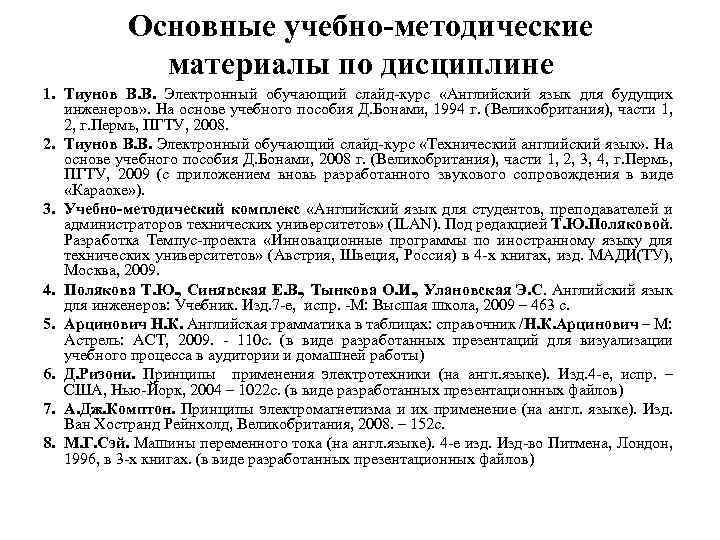 Основные учебно-методические материалы по дисциплине

1. Тиунов В.В. Электронный обучающий слайд-курс «Английский язык для будущих инженеров». На основе учебного пособия Д.Бонами, 1994 г. (Великобритания), части 1, 2, г.Пермь, ПГТУ, 2008.

2. Тиунов В.В. Электронный обучающий слайд-курс «Технический английский язык». На основе учебного пособия Д.Бонами, 2008 г. (Великобритания), части 1, 2, 3, 4, г.Пермь, ПГТУ, 2009 (с приложением вновь разработанного звукового сопровождения в виде «Караоке»).

3. Учебно-методический комплекс «Английский язык для студентов, преподавателей и администраторов технических университетов» (ILAN). Под редакцией Т.Ю.Поляковой. Разработка Темпус-проекта «Инновационные программы по иностранному языку для технических университетов» (Австрия, Швеция, Россия) в 4-х книгах, изд. МАДИ(ТУ), Москва, 2009.

4. Полякова Т.Ю., Синявская Е.В., Тынкова О.И., Улановская Э.С. Английский язык для инженеров: Учебник. Изд.7-е, испр. -М: Высшая школа, 2009 – 463 с.

5. Арцинович Н.К. Английская грамматика в таблицах: справочник /Н.К.Арцинович – М: Астрель: АСТ, 2009. - 110с. (в виде разработанных презентаций для визуализации учебного процесса в аудитории и домашней работы)

6. Д.Ризони. Принципы применения электротехники (на англ.языке). Изд.4-е, испр. – США, Нью-Йорк, 2004 – 1022с. (в виде разработанных презентационных файлов)

7. А.Дж.Комптон. Принципы электромагнетизма и их применение (на англ. языке). Изд. Ван Хостранд Рейнхолд, Великобритания, 2008. – 152с.

8. М.Г.Сэй. Машины переменного тока (на англ.языке). 4-е изд. Изд-во Питмена, Лондон, 1996, в 3-х книгах. (в виде разработанных презентационных файлов)